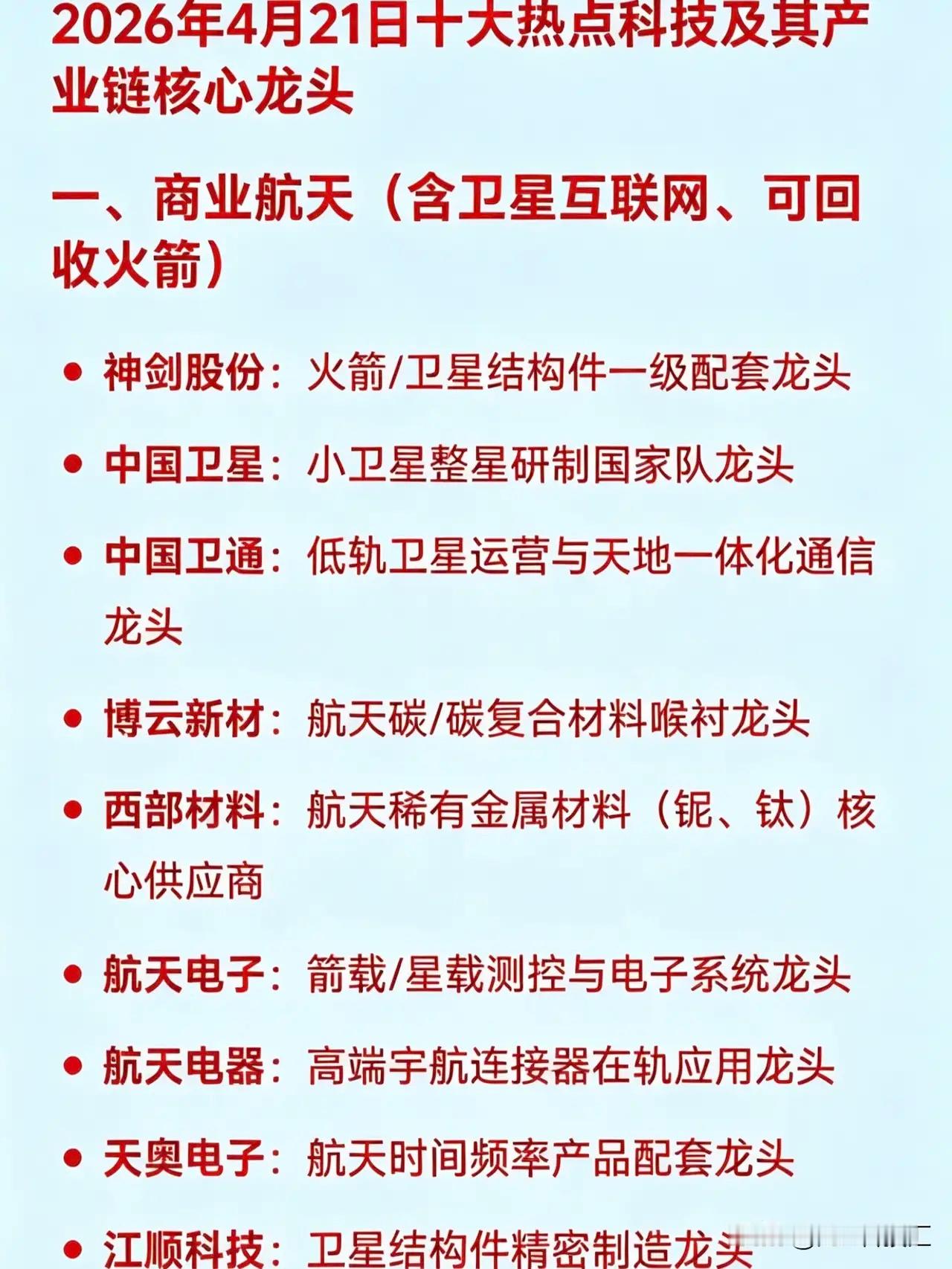 2026年4月21日十大热点科技及其产业链核心龙头

一、商业航天（含卫星互联网、可回收火箭）

• 神剑股份：火箭/卫星结构件一级配套龙头

• 中国卫星：小卫星整星研制国家队龙头

• 中国卫通：低轨卫星运营与天地一体化通信龙头

• 博云新材：航天碳/碳复合材料喉衬龙头

• 西部材料：航天稀有金属材料（铌、钛）核心供应商

• 航天电子：箭载/星载测控与电子系统龙头

• 航天电器：高端宇航连接器在轨应用龙头

• 天奥电子：航天时间频率产品配套龙头

• 江顺科技：卫星结构件精密制造龙头